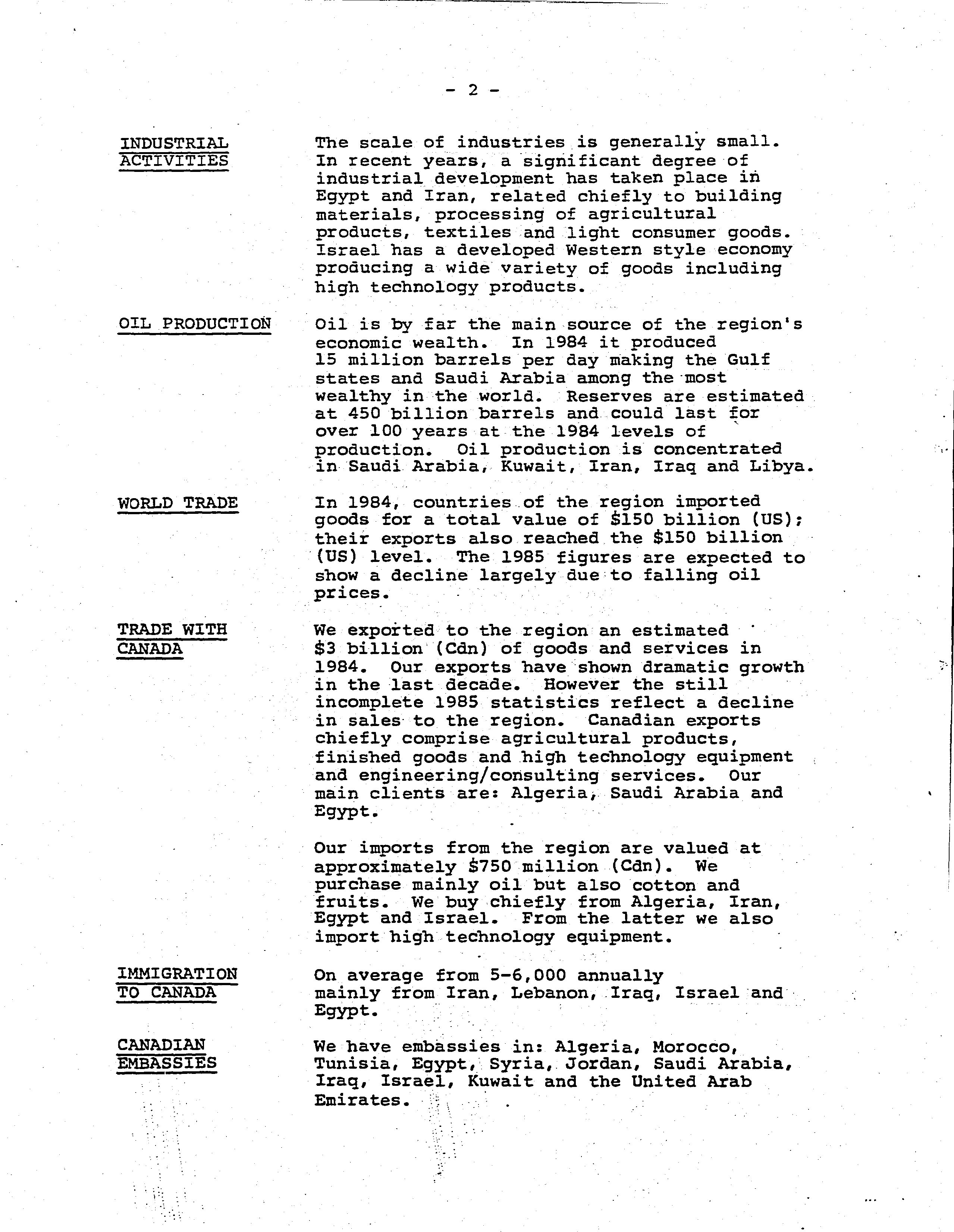 - 2 -

INDUSTRIAL ACTIVITIES

The scale of industries is generally small. In recent years, a significant degree of industrial development has taken place in Egypt and Iran, related chiefly to building materials, processing of agricultural products, textiles and light consumer goods. Israel has a developed Western style economy producing a wide variety of goods including high technology products.

OIL PRODUCTION

Oil is by far the main source of the region's economic wealth. In 1984 it produced 15 million barrels per day making the Gulf states and Saudi Arabia among the most wealthy in the world. Reserves are estimated at 450 billion barrels and could last for over 100 years at the 1984 levels of production. Oil production is concentrated in Saudi Arabia, Kuwait, Iran, Iraq and Libya.

WORLD TRADE

In 1984, countries of the region imported goods for a total value of \$150 billion (US); their exports also reached the \$150 billion (US) level. The 1985 figures are expected to show a decline largely due to falling oil prices.

TRADE WITH CANADA

We exported to the region an estimated \$3 billion (Cdn) of goods and services in 1984. Our exports have shown dramatic growth in the last decade. However the still incomplete 1985 statistics reflect a decline in sales to the region. Canadian exports chiefly comprise agricultural products, finished goods and high technology equipment and engineering/consulting services. Our main clients are: Algeria, Saudi Arabia and Egypt.

Our imports from the region are valued at approximately \$750 million (Cdn). We purchase mainly oil but also cotton and fruits. We buy chiefly from Algeria, Iran, Egypt and Israel. From the latter we also import high technology equipment.

IMMIGRATION TO CANADA

On average from 5-6,000 annually mainly from Iran, Lebanon, Iraq, Israel and Egypt.

CANADIAN EMBASSIES

We have embassies in: Algeria, Morocco, Tunisia, Egypt, Syria, Jordan, Saudi Arabia, Iraq, Israel, Kuwait and the United Arab Emirates.